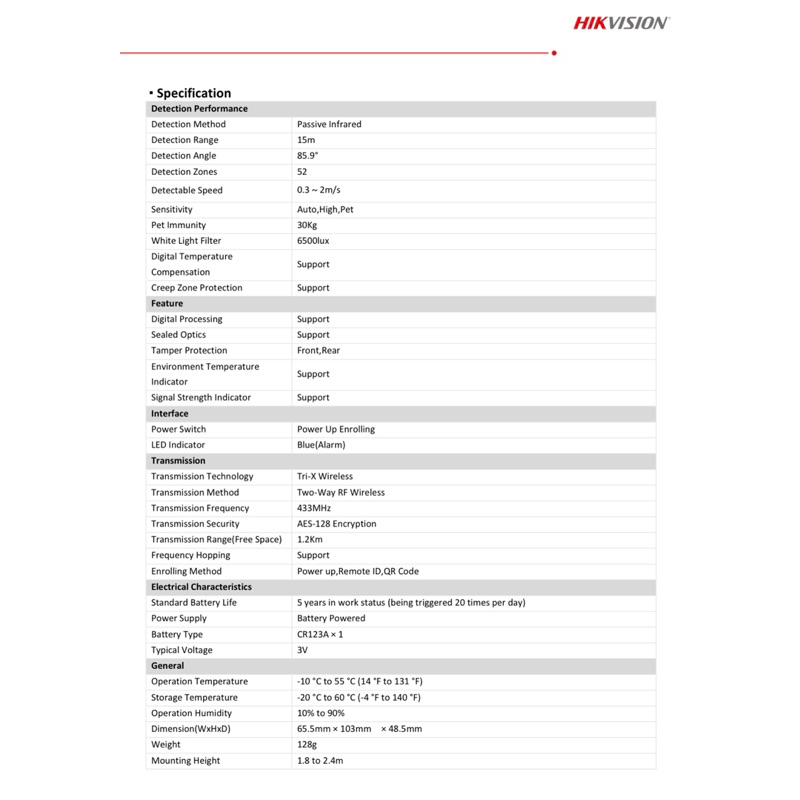 HIKVISION

▪ Specification

| Detection Performance | |
|---|---|
| Detection Method | Passive Infrared |
| Detection Range | 15m |
| Detection Angle | 85.9° |
| Detection Zones | 52 |
| Detectable Speed | 0.3 ~ 2m/s |
| Sensitivity | Auto,High,Pet |
| Pet Immunity | 30Kg |
| White Light Filter | 6500lux |
| Digital Temperature Compensation | Support |
| Creep Zone Protection | Support |
| **Feature** | |
| Digital Processing | Support |
| Sealed Optics | Support |
| Tamper Protection | Front,Rear |
| Environment Temperature Indicator | Support |
| Signal Strength Indicator | Support |
| **Interface** | |
| Power Switch | Power Up Enrolling |
| LED Indicator | Blue(Alarm) |
| **Transmission** | |
| Transmission Technology | Tri-X Wireless |
| Transmission Method | Two-Way RF Wireless |
| Transmission Frequency | 433MHz |
| Transmission Security | AES-128 Encryption |
| Transmission Range(Free Space) | 1.2Km |
| Frequency Hopping | Support |
| Enrolling Method | Power up,Remote ID,QR Code |
| **Electrical Characteristics** | |
| Standard Battery Life | 5 years in work status (being triggered 20 times per day) |
| Power Supply | Battery Powered |
| Battery Type | CR123A × 1 |
| Typical Voltage | 3V |
| **General** | |
| Operation Temperature | -10 °C to 55 °C (14 °F to 131 °F) |
| Storage Temperature | -20 °C to 60 °C (-4 °F to 140 °F) |
| Operation Humidity | 10% to 90% |
| Dimension(WxHxD) | 65.5mm × 103mm × 48.5mm |
| Weight | 128g |
| Mounting Height | 1.8 to 2.4m |